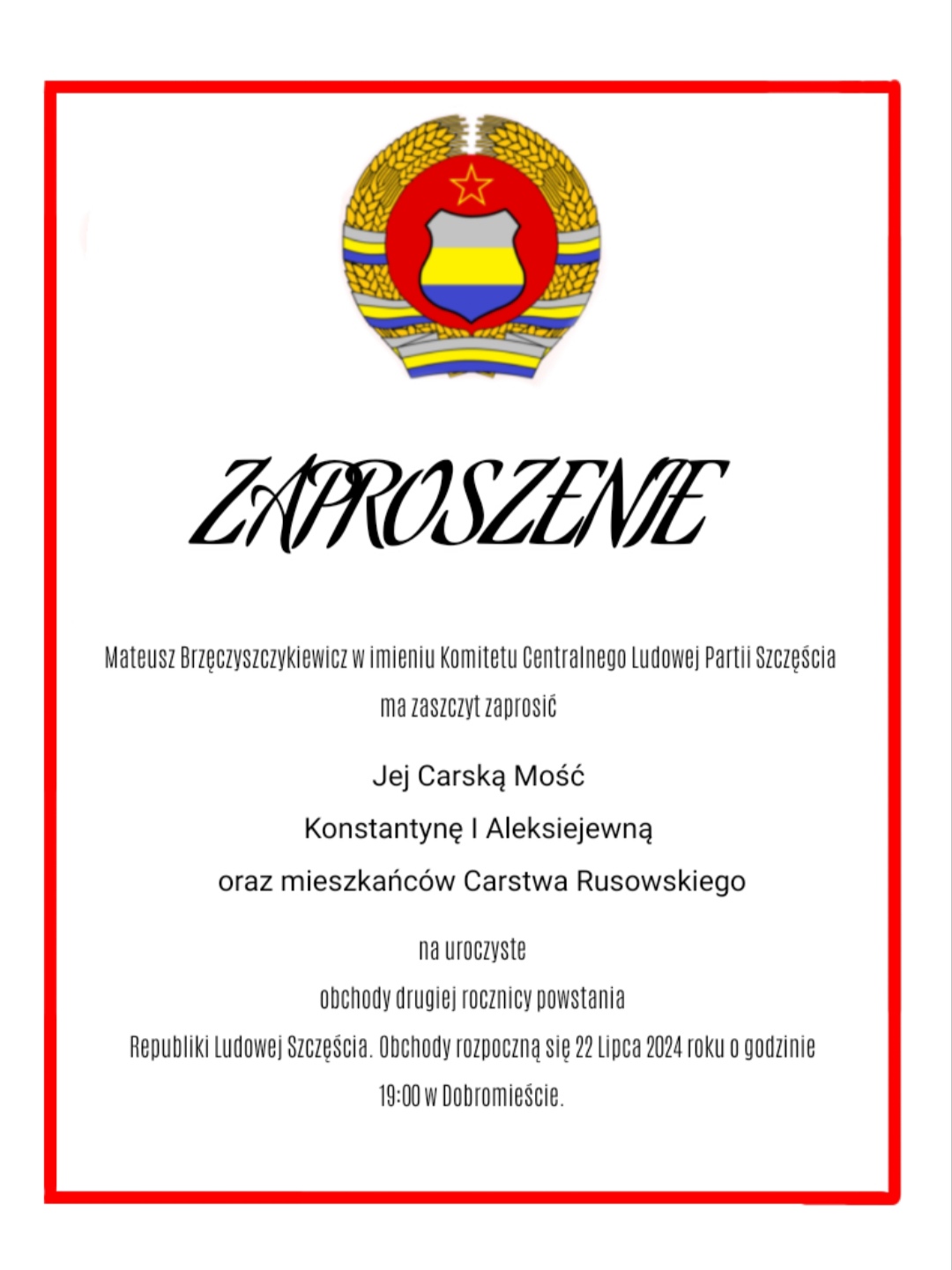 ZAPROSZENIE

Mateusz Brzęczyszczykiewicz w imieniu Komitetu Centralnego Ludowej Partii Szczęścia ma zaszczyt zaprosić

Jej Carską Mość

Konstantynę I Aleksiejewną

oraz mieszkańców Carstwa Rusowskiego

na uroczyste obchody drugiej rocznicy powstania Republiki Ludowej Szczęścia. Obchody rozpoczną się 22 Lipca 2024 roku o godzinie 19:00 w Dobromieście.